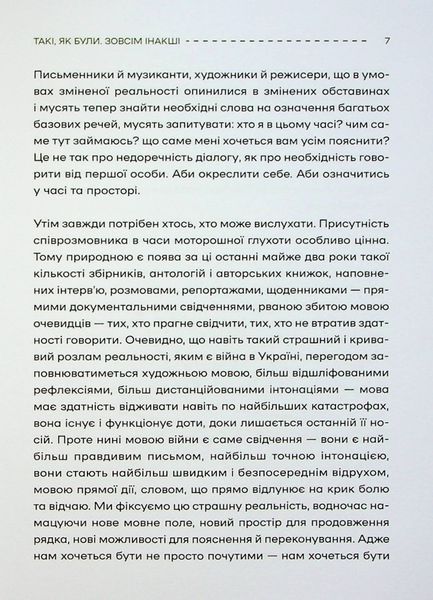 ТАКІ, ЯК БУЛИ. ЗОВСІМ ІНАКШІ 7

Письменники й музиканти, художники й режисери, що в умовах зміненої реальності опинилися в змінених обставинах і мусять тепер знайти необхідні слова на означення багатьох базових речей, мусять запитувати: хто я в цьому часі? чим саме тут займаюсь? що саме мені хочеться вам усім пояснити? Це не так про недоречність діалогу, як про необхідність говорити від першої особи. Аби окреслити себе. Аби означитись у часі та просторі.

Утім завжди потрібен хтось, хто може вислухати. Присутність співрозмовника в часи моторошної глухоти особливо цінна. Тому природною є поява за ці останні майже два роки такої кількості збірників, антологій і авторських книжок, наповнених інтерв'ю, розмовами, репортажами, щоденниками — прямими документальними свідченнями, рваною збитою мовою очевидців — тих, хто прагне свідчити, тих, хто не втратив здатності говорити. Очевидно, що навіть такий страшний і кривавий розлам реальності, яким є війна в Україні, перегодом заповнюватиметься художньою мовою, більш відшліфованими рефлексіями, більш дистанційованими інтонаціями — мова має здатність відживати навіть по найбільших катастрофах, вона існує і функціонує доти, доки лишається останній її носій. Проте нині мовою війни є саме свідчення — вони є найбільш правдивим письмом, найбільш точною інтонацією, вони стають найбільш швидким і безпосереднім відрухом, мовою прямої дії, словом, що прямо відлунює на крик болю та відчаю. Ми фіксуємо цю страшну реальність, водночас намацуючи нове мовне поле, новий простір для продовження рядка, нові можливості для пояснення й переконування. Адже нам хочеться бути не просто почутими — нам хочеться бути